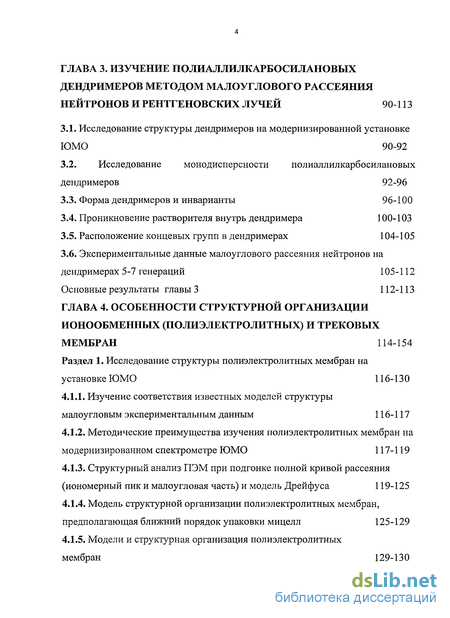 4

ГЛАВА 3. ИЗУЧЕНИЕ ПОЛИАЛЛИЛКАРБОСИЛАНОВЫХ ДЕНДРИМЕРОВ МЕТОДОМ МАЛОУГЛОВОГО РАССЕЯНИЯ НЕЙТРОНОВ И РЕНТГЕНОВСКИХ ЛУЧЕЙ 90-113

3.1. Исследование структуры дендримеров на модернизированной установке ЮМО 90-92

3.2. Исследование монодисперсности полиаллилкарбосилановых дендримеров 92-96

3.3. Форма дендримеров и инварианты 96-100

3.4. Проникновение растворителя внутрь дендримера 100-103

3.5. Расположение концевых групп в дендримерах 104-105

3.6. Экспериментальные данные малоуглового рассеяния нейтронов на дендримерах 5-7 генераций 105-112

Основные результаты главы 3 112-113

ГЛАВА 4. ОСОБЕННОСТИ СТРУКТУРНОЙ ОРГАНИЗАЦИИ ИОНООБМЕННЫХ (ПОЛИЭЛЕКТРОЛИТНЫХ) И ТРЕКОВЫХ МЕМБРАН 114-154

Раздел 1. Исследование структуры полиэлектролитных мембран на установке ЮМО 116-130

4.1.1. Изучение соответствия известных моделей структуры малоугловым экспериментальным данным 116-117

4.1.2. Методические преимущества изучения полиэлектролитных мембран на модернизированном спектрометре ЮМО 117-119

4.1.3. Структурный анализ ПЭМ при подгонке полной кривой рассеяния (иономерный пик и малоугловая часть) и модель Дрейфуса 119-125

4.1.4. Модель структурной организации полиэлектролитных мембран, предполагающая ближний порядок упаковки мицелл 125-129

4.1.5. Модели и структурная организация полиэлектролитных мембран 129-130

dsLib.net
библиотека диссертаций